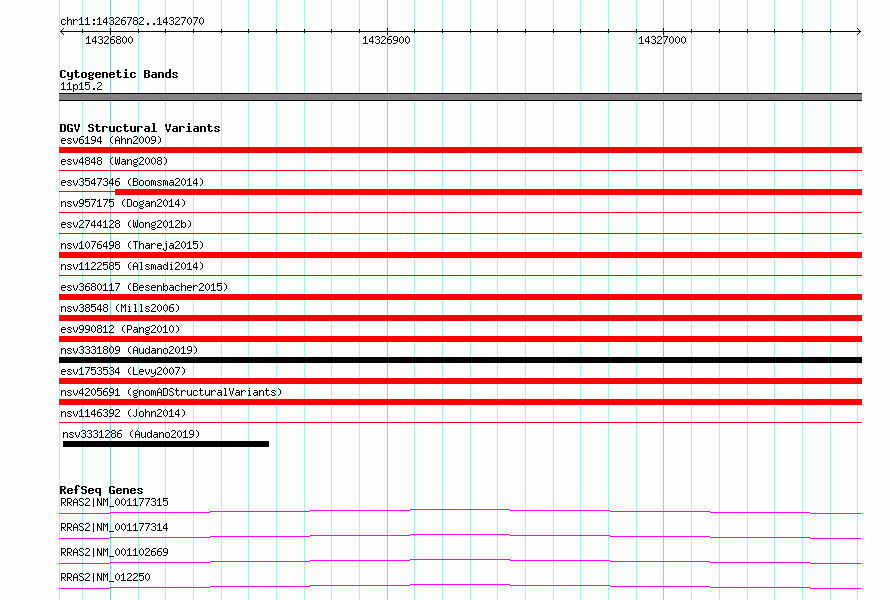 chr11:14326782..14327070

14326800

14326900

14327000

Cytogenetic Bands
11p15.2

DGV Structural Variants
esv6194 (Ahn2009)
esv4848 (Wang2008)
esv3547346 (Boomsma2014)
nsv957175 (Dogan2014)
esv2744128 (Wong2012b)
nsv1076498 (Thareja2015)
nsv1122585 (Alsmadi2014)
esv3680117 (Besenbacher2015)
nsv38548 (Mills2006)
esv990812 (Pang2010)
nsv3331809 (Audano2019)
esv1753534 (Levy2007)
nsv4205691 (gnomADStructuralVariants)
nsv1146392 (John2014)
nsv3331286 (Audano2019)

RefSeq Genes
RRAS2|NM_001177315
RRAS2|NM_001177314
RRAS2|NM_001102669
RRAS2|NM_012250